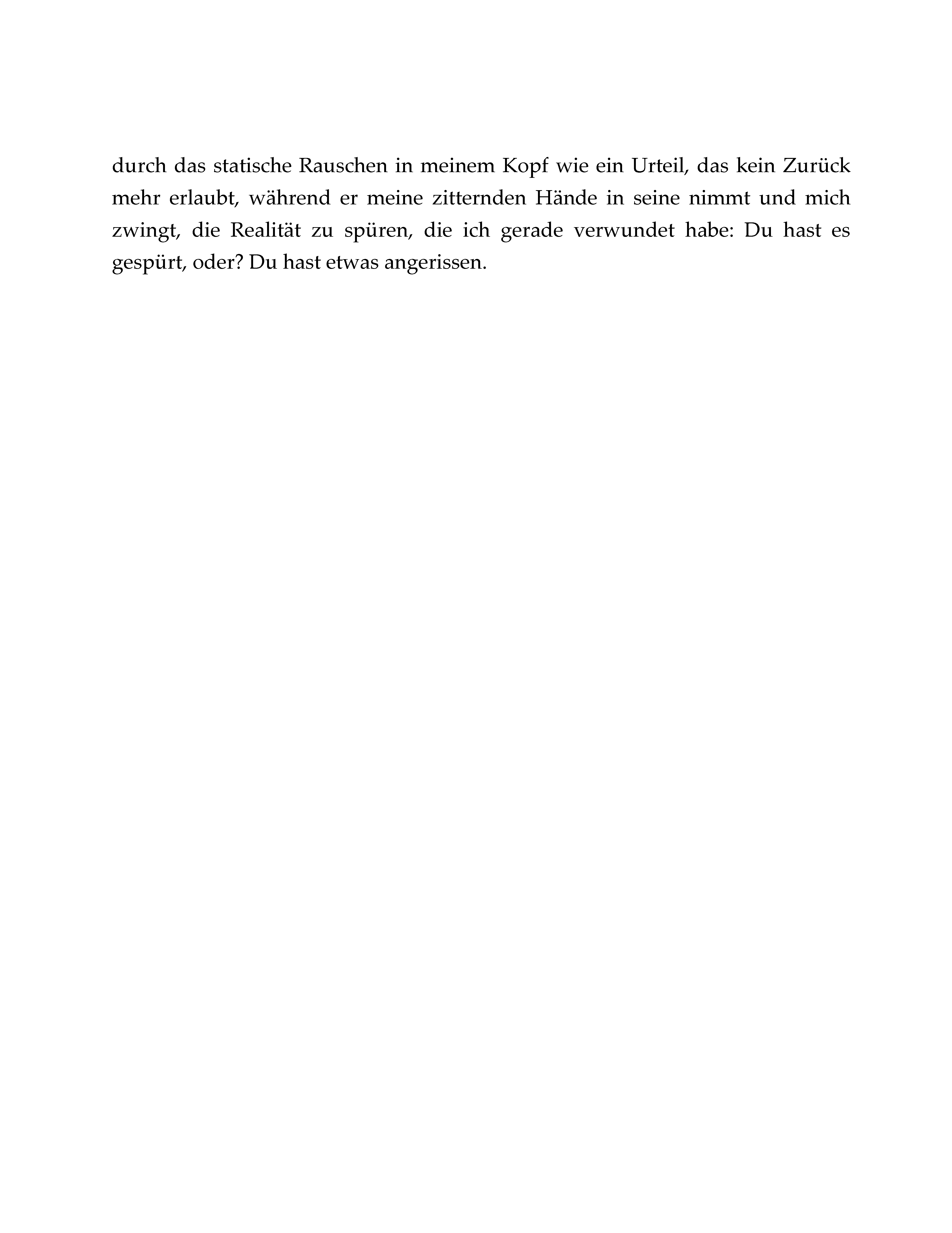 durch das statische Rauschen in meinem Kopf wie ein Urteil, das kein Zurück mehr erlaubt, während er meine zitternden Hände in seine nimmt und mich zwingt, die Realität zu spüren, die ich gerade verwundet habe: Du hast es gespürt, oder? Du hast etwas angerissen.